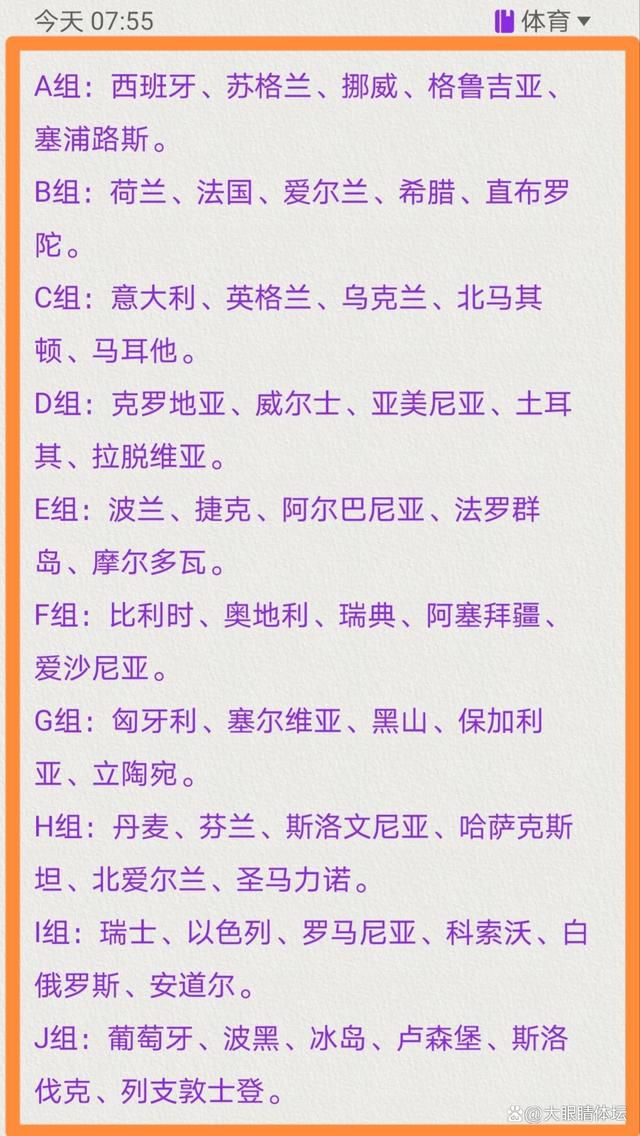 今天 07:55

体育

A组：西班牙、苏格兰、挪威、格鲁吉亚、塞浦路斯。

B组：荷兰、法国、爱尔兰、希腊、直布罗陀。

C组：意大利、英格兰、乌克兰、北马其顿、马耳他。

D组：克罗地亚、威尔士、亚美尼亚、土耳其、拉脱维亚。

E组：波兰、捷克、阿尔巴尼亚、法罗群岛、摩尔多瓦。

F组：比利时、奥地利、瑞典、阿塞拜疆、爱沙尼亚。

G组：匈牙利、塞尔维亚、黑山、保加利亚、立陶宛。

H组：丹麦、芬兰、斯洛文尼亚、哈萨克斯坦、北爱尔兰、圣马力诺。

I组：瑞士、以色列、罗马尼亚、科索沃、白俄罗斯、安道尔。

J组：葡萄牙、波黑、冰岛、卢森堡、斯洛伐克、列支敦士登。

大眼睛体坛